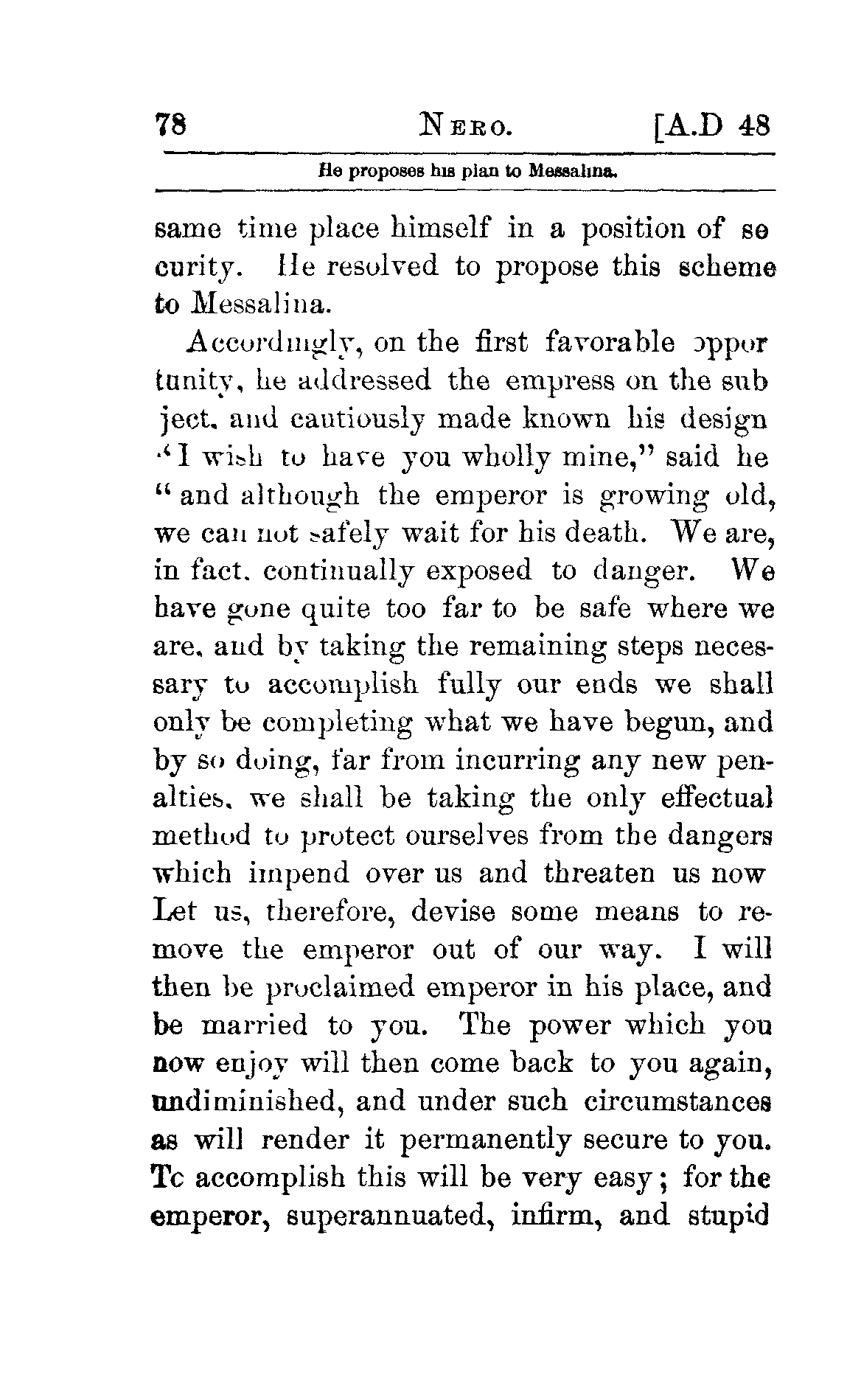 78 NERO. [A.D 48

He proposes his plan to Messalina.

same time place himself in a position of se curity. He resolved to propose this scheme to Messalina.

Accordingly, on the first favorable oppor tunity, he addressed the empress on the sub ject, and cautiously made known his design "I wish to have you wholly mine," said he "and although the emperor is growing old, we can not safely wait for his death. We are, in fact, continually exposed to danger. We have gone quite too far to be safe where we are, and by taking the remaining steps necessary to accomplish fully our ends we shall only be completing what we have begun, and by so doing, far from incurring any new penalties, we shall be taking the only effectual method to protect ourselves from the dangers which impend over us and threaten us now Let us, therefore, devise some means to remove the emperor out of our way. I will then be proclaimed emperor in his place, and be married to you. The power which you now enjoy will then come back to you again, undiminished, and under such circumstances as will render it permanently secure to you. Tc accomplish this will be very easy; for the emperor, superannuated, infirm, and stupid